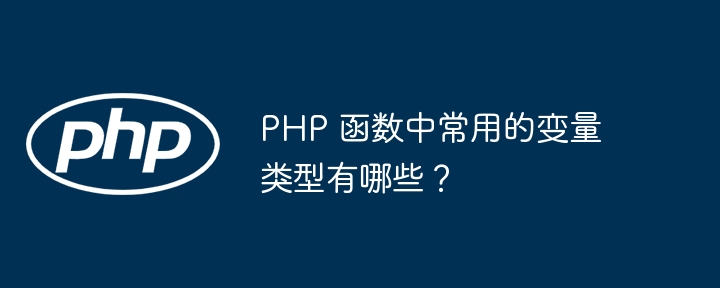 php

PHP 函数中常用的变量类型有哪些？